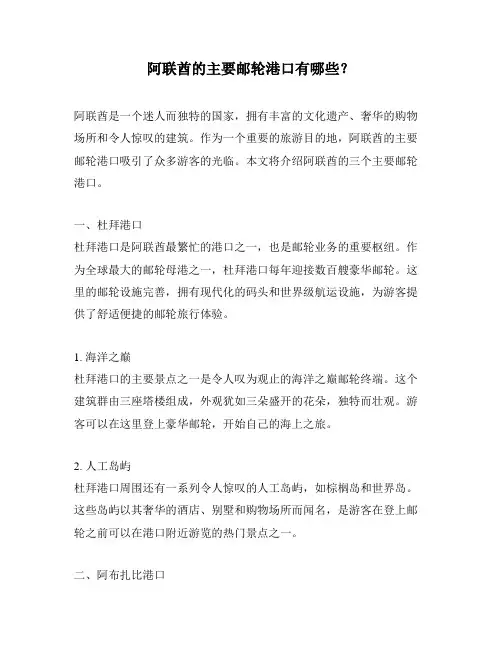 阿联酋的主要邮轮港口有哪些？

阿联酋是一个迷人而独特的国家，拥有丰富的文化遗产、奢华的购物场所和令人惊叹的建筑。作为一个重要的旅游目的地，阿联酋的主要邮轮港口吸引了众多游客的光临。本文将介绍阿联酋的三个主要邮轮港口。

一、杜拜港口
杜拜港口是阿联酋最繁忙的港口之一，也是邮轮业务的重要枢纽。作为全球最大的邮轮母港之一，杜拜港口每年迎接数百艘豪华邮轮。这里的邮轮设施完善，拥有现代化的码头和世界级航运设施，为游客提供了舒适便捷的邮轮旅行体验。

1. 海洋之巅
杜拜港口的主要景点之一是令人叹为观止的海洋之巅邮轮终端。这个建筑群由三座塔楼组成，外观犹如三朵盛开的花朵，独特而壮观。游客可以在这里登上豪华邮轮，开始自己的海上之旅。

2. 人工岛屿
杜拜港口周围还有一系列令人惊叹的人工岛屿，如棕榈岛和世界岛。这些岛屿以其奢华的酒店、别墅和购物场所而闻名，是游客在登上邮轮之前可以在港口附近游览的热门景点之一。

二、阿布扎比港口